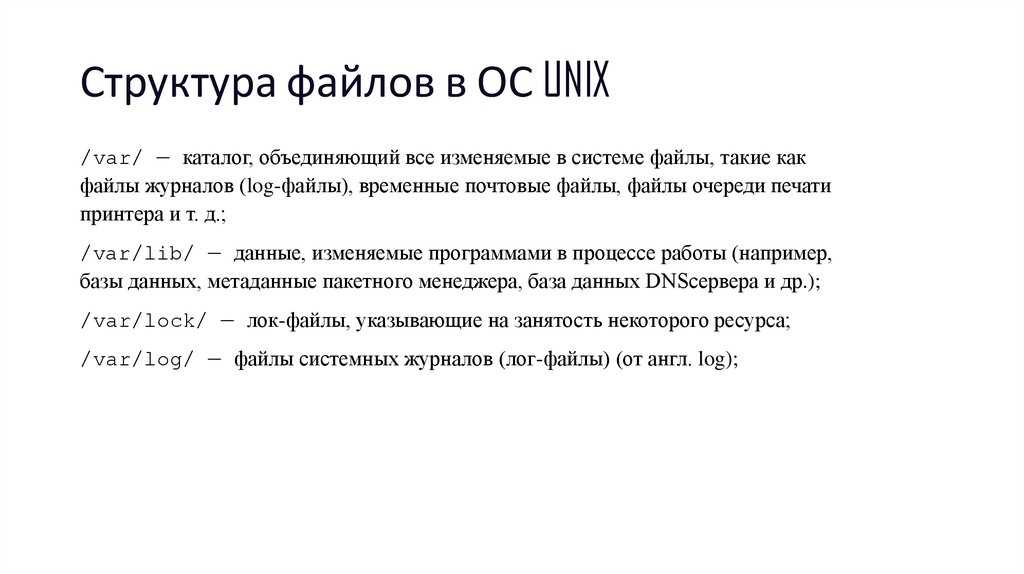 Структура файлов в ОС UNIX

/var/ — каталог, объединяющий все изменяемые в системе файлы, такие как файлы журналов (log-файлы), временные почтовые файлы, файлы очереди печати принтера и т. д.;

/var/lib/ — данные, изменяемые программами в процессе работы (например, базы данных, метаданные пакетного менеджера, база данных DNSсервера и др.);

/var/lock/ — лок-файлы, указывающие на занятость некоторого ресурса;

/var/log/ — файлы системных журналов (лог-файлы) (от англ. log);